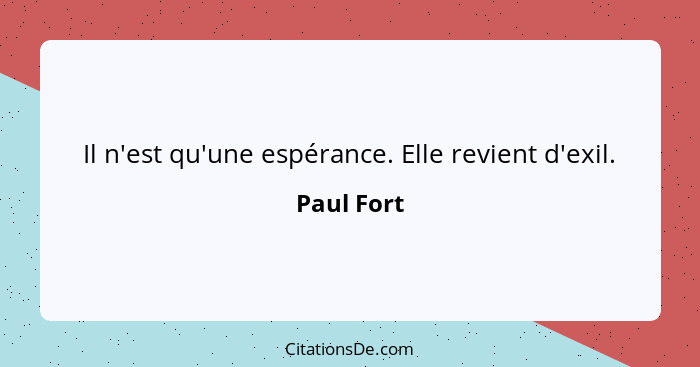 Il n'est qu'une espérance. Elle revient d'exil.

Paul Fort

CitationsDe.com